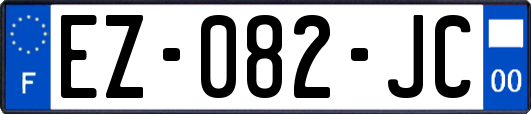 F
EZ-082-JC
00